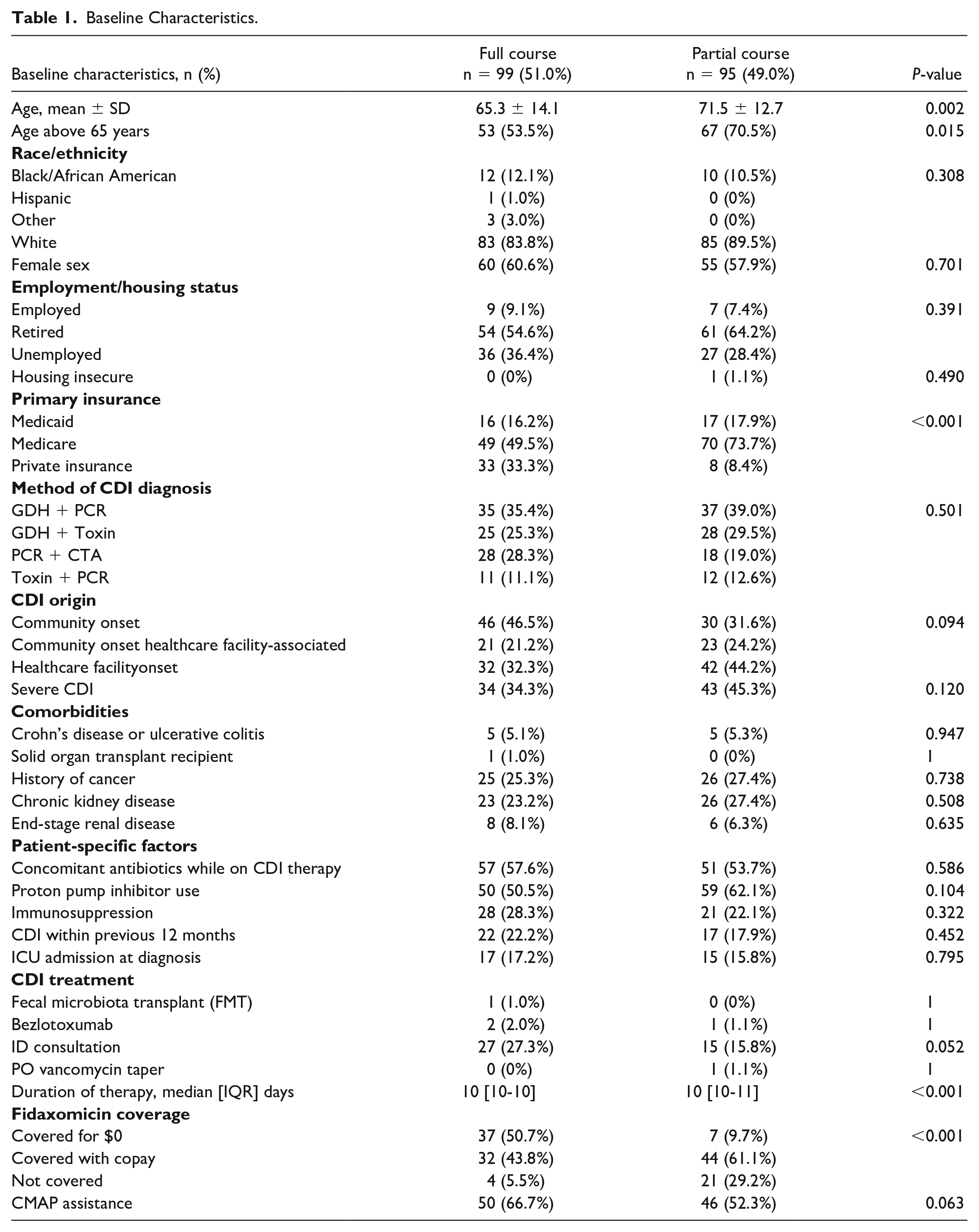 Table 1. Baseline Characteristics.

| Baseline characteristics, n (%) | Full course n = 99 (51.0%) | Partial course n = 95 (49.0%) | P-value |
|---|---|---|---|
| Age, mean ± SD | 65.3 ± 14.1 | 71.5 ± 12.7 | 0.002 |
| Age above 65 years | 53 (53.5%) | 67 (70.5%) | 0.015 |
| Race/ethnicity | | | |
| Black/African American | 12 (12.1%) | 10 (10.5%) | 0.308 |
| Hispanic | 1 (1.0%) | 0 (0%) | |
| Other | 3 (3.0%) | 0 (0%) | |
| White | 83 (83.8%) | 85 (89.5%) | |
| Female sex | 60 (60.6%) | 55 (57.9%) | 0.701 |
| Employment/housing status | | | |
| Employed | 9 (9.1%) | 7 (7.4%) | 0.391 |
| Retired | 54 (54.6%) | 61 (64.2%) | |
| Unemployed | 36 (36.4%) | 27 (28.4%) | |
| Housing insecure | 0 (0%) | 1 (1.1%) | 0.490 |
| Primary insurance | | | |
| Medicaid | 16 (16.2%) | 17 (17.9%) | <0.001 |
| Medicare | 49 (49.5%) | 70 (73.7%) | |
| Private insurance | 33 (33.3%) | 8 (8.4%) | |
| Method of CDI diagnosis | | | |
| GDH + PCR | 35 (35.4%) | 37 (39.0%) | 0.501 |
| GDH + Toxin | 25 (25.3%) | 28 (29.5%) | |
| PCR + CTA | 28 (28.3%) | 18 (19.0%) | |
| Toxin + PCR | 11 (11.1%) | 12 (12.6%) | |
| CDI origin | | | |
| Community onset | 46 (46.5%) | 30 (31.6%) | 0.094 |
| Community onset healthcare facility-associated | 21 (21.2%) | 23 (24.2%) | |
| Healthcare facilityonset | 32 (32.3%) | 42 (44.2%) | |
| Severe CDI | 34 (34.3%) | 43 (45.3%) | 0.120 |
| Comorbidities | | | |
| Crohn's disease or ulcerative colitis | 5 (5.1%) | 5 (5.3%) | 0.947 |
| Solid organ transplant recipient | 1 (1.0%) | 0 (0%) | 1 |
| History of cancer | 25 (25.3%) | 26 (27.4%) | 0.738 |
| Chronic kidney disease | 23 (23.2%) | 26 (27.4%) | 0.508 |
| End-stage renal disease | 8 (8.1%) | 6 (6.3%) | 0.635 |
| Patient-specific factors | | | |
| Concomitant antibiotics while on CDI therapy | 57 (57.6%) | 51 (53.7%) | 0.586 |
| Proton pump inhibitor use | 50 (50.5%) | 59 (62.1%) | 0.104 |
| Immunosuppression | 28 (28.3%) | 21 (22.1%) | 0.322 |
| CDI within previous 12 months | 22 (22.2%) | 17 (17.9%) | 0.452 |
| ICU admission at diagnosis | 17 (17.2%) | 15 (15.8%) | 0.795 |
| CDI treatment | | | |
| Fecal microbiota transplant (FMT) | 1 (1.0%) | 0 (0%) | 1 |
| Bezlotoxumab | 2 (2.0%) | 1 (1.1%) | 1 |
| ID consultation | 27 (27.3%) | 15 (15.8%) | 0.052 |
| PO vancomycin taper | 0 (0%) | 1 (1.1%) | 1 |
| Duration of therapy, median [IQR] days | 10 [10-10] | 10 [10-11] | <0.001 |
| Fidaxomicin coverage | | | |
| Covered for $0 | 37 (50.7%) | 7 (9.7%) | <0.001 |
| Covered with copay | 32 (43.8%) | 44 (61.1%) | |
| Not covered | 4 (5.5%) | 21 (29.2%) | |
| CMAP assistance | 50 (66.7%) | 46 (52.3%) | 0.063 |